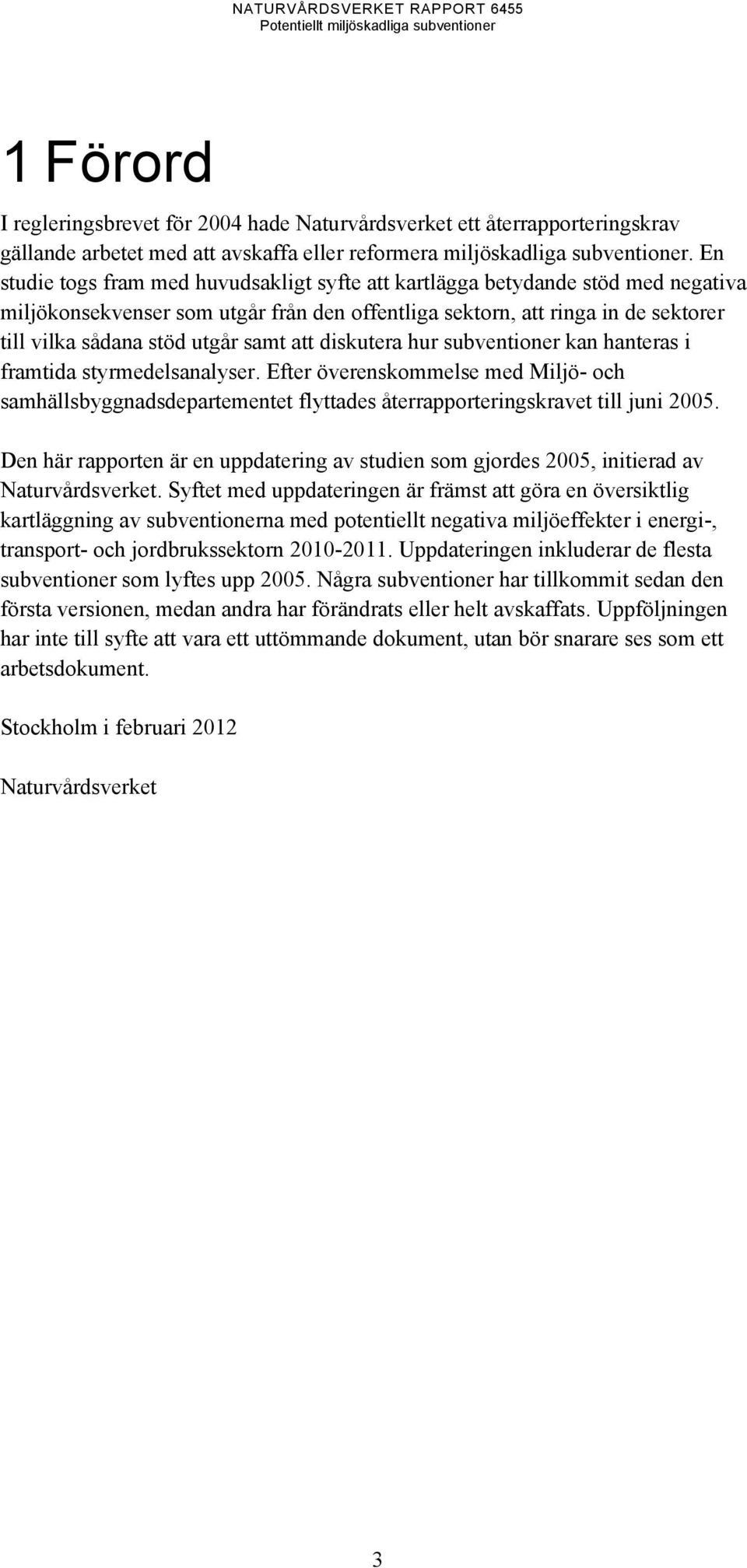 NATURVÅRDSVERKET RAPPORT 6455
Potentiellt miljöskadliga subventioner

1 Förord

I regleringsbrevet för 2004 hade Naturvårdsverket ett återrapporteringskrav gällande arbetet med att avskaffa eller reformera miljöskadliga subventioner. En studie togs fram med huvudsakligt syfte att kartlägga betydande stöd med negativa miljökonsekvenser som utgår från den offentliga sektorn, att ringa in de sektorer till vilka sådana stöd utgår samt att diskutera hur subventioner kan hanteras i framtida styrmedelsanalyser. Efter överenskommelse med Miljö- och samhällsbyggnadsdepartementet flyttades återrapporteringskravet till juni 2005.

Den här rapporten är en uppdatering av studien som gjordes 2005, initierad av Naturvårdsverket. Syftet med uppdateringen är främst att göra en översiktlig kartläggning av subventionerna med potentiellt negativa miljöeffekter i energi-, transport- och jordbrukssektorn 2010-2011. Uppdateringen inkluderar de flesta subventioner som lyftes upp 2005. Några subventioner har tillkommit sedan den första versionen, medan andra har förändrats eller helt avskaffats. Uppföljningen har inte till syfte att vara ett uttömmande dokument, utan bör snarare ses som ett arbetsdokument.

Stockholm i februari 2012

Naturvårdsverket

3